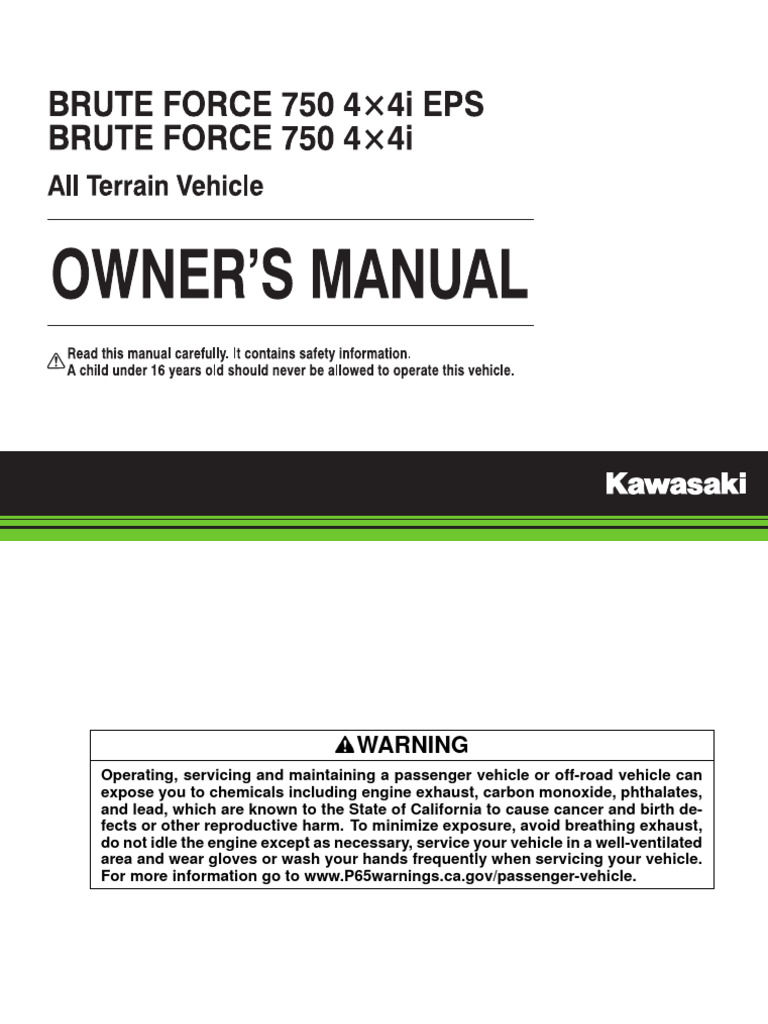 BRUTE FORCE 750 4×4i EPS
BRUTE FORCE 750 4×4i

All Terrain Vehicle

OWNER'S MANUAL

Read this manual carefully. It contains safety information.
A child under 16 years old should never be allowed to operate this vehicle.

Kawasaki

WARNING

Operating, servicing and maintaining a passenger vehicle or off-road vehicle can expose you to chemicals including engine exhaust, carbon monoxide, phthalates, and lead, which are known to the State of California to cause cancer and birth defects or other reproductive harm. To minimize exposure, avoid breathing exhaust, do not idle the engine except as necessary, service your vehicle in a well-ventilated area and wear gloves or wash your hands frequently when servicing your vehicle. For more information go to www.P65warnings.ca.gov/passenger-vehicle.